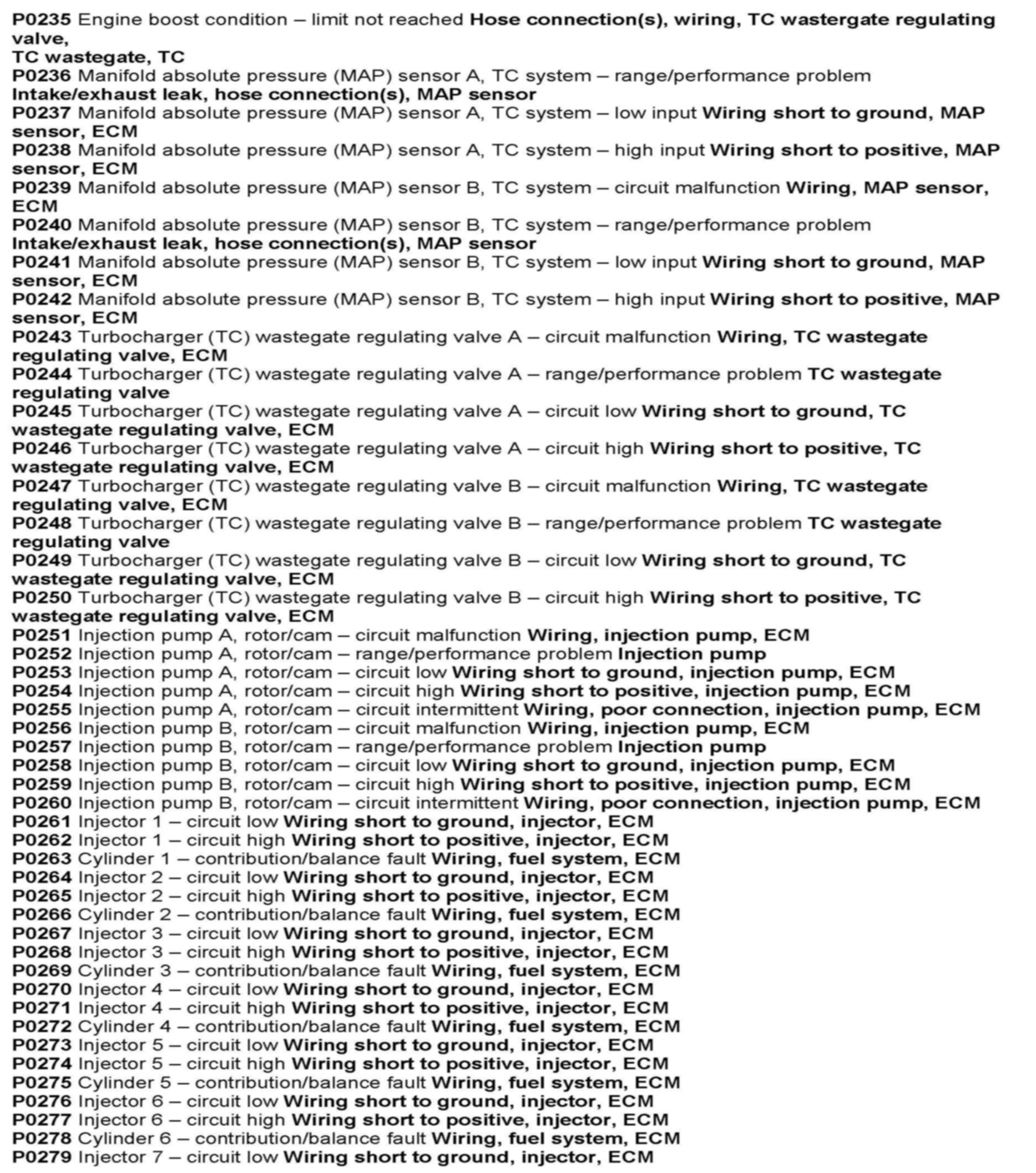 P0235 Engine boost condition – limit not reached Hose connection(s), wiring, TC wastergate regulating valve,
TC wastegate, TC
P0236 Manifold absolute pressure (MAP) sensor A, TC system – range/performance problem
Intake/exhaust leak, hose connection(s), MAP sensor
P0237 Manifold absolute pressure (MAP) sensor A, TC system – low input Wiring short to ground, MAP sensor, ECM
P0238 Manifold absolute pressure (MAP) sensor A, TC system – high input Wiring short to positive, MAP sensor, ECM
P0239 Manifold absolute pressure (MAP) sensor B, TC system – circuit malfunction Wiring, MAP sensor, ECM
P0240 Manifold absolute pressure (MAP) sensor B, TC system – range/performance problem
Intake/exhaust leak, hose connection(s), MAP sensor
P0241 Manifold absolute pressure (MAP) sensor B, TC system – low input Wiring short to ground, MAP sensor, ECM
P0242 Manifold absolute pressure (MAP) sensor B, TC system – high input Wiring short to positive, MAP sensor, ECM
P0243 Turbocharger (TC) wastegate regulating valve A – circuit malfunction Wiring, TC wastegate regulating valve, ECM
P0244 Turbocharger (TC) wastegate regulating valve A – range/performance problem TC wastegate regulating valve
P0245 Turbocharger (TC) wastegate regulating valve A – circuit low Wiring short to ground, TC wastegate regulating valve, ECM
P0246 Turbocharger (TC) wastegate regulating valve A – circuit high Wiring short to positive, TC wastegate regulating valve, ECM
P0247 Turbocharger (TC) wastegate regulating valve B – circuit malfunction Wiring, TC wastegate regulating valve, ECM
P0248 Turbocharger (TC) wastegate regulating valve B – range/performance problem TC wastegate regulating valve
P0249 Turbocharger (TC) wastegate regulating valve B – circuit low Wiring short to ground, TC wastegate regulating valve, ECM
P0250 Turbocharger (TC) wastegate regulating valve B – circuit high Wiring short to positive, TC wastegate regulating valve, ECM
P0251 Injection pump A, rotor/cam – circuit malfunction Wiring, injection pump, ECM
P0252 Injection pump A, rotor/cam – range/performance problem Injection pump
P0253 Injection pump A, rotor/cam – circuit low Wiring short to ground, injection pump, ECM
P0254 Injection pump A, rotor/cam – circuit high Wiring short to positive, injection pump, ECM
P0255 Injection pump A, rotor/cam – circuit intermittent Wiring, poor connection, injection pump, ECM
P0256 Injection pump B, rotor/cam – circuit malfunction Wiring, injection pump, ECM
P0257 Injection pump B, rotor/cam – range/performance problem Injection pump
P0258 Injection pump B, rotor/cam – circuit low Wiring short to ground, injection pump, ECM
P0259 Injection pump B, rotor/cam – circuit high Wiring short to positive, injection pump, ECM
P0260 Injection pump B, rotor/cam – circuit intermittent Wiring, poor connection, injection pump, ECM
P0261 Injector 1 – circuit low Wiring short to ground, injector, ECM
P0262 Injector 1 – circuit high Wiring short to positive, injector, ECM
P0263 Cylinder 1 – contribution/balance fault Wiring, fuel system, ECM
P0264 Injector 2 – circuit low Wiring short to ground, injector, ECM
P0265 Injector 2 – circuit high Wiring short to positive, injector, ECM
P0266 Cylinder 2 – contribution/balance fault Wiring, fuel system, ECM
P0267 Injector 3 – circuit low Wiring short to ground, injector, ECM
P0268 Injector 3 – circuit high Wiring short to positive, injector, ECM
P0269 Cylinder 3 – contribution/balance fault Wiring, fuel system, ECM
P0270 Injector 4 – circuit low Wiring short to ground, injector, ECM
P0271 Injector 4 – circuit high Wiring short to positive, injector, ECM
P0272 Cylinder 4 – contribution/balance fault Wiring, fuel system, ECM
P0273 Injector 5 – circuit low Wiring short to ground, injector, ECM
P0274 Injector 5 – circuit high Wiring short to positive, injector, ECM
P0275 Cylinder 5 – contribution/balance fault Wiring, fuel system, ECM
P0276 Injector 6 – circuit low Wiring short to ground, injector, ECM
P0277 Injector 6 – circuit high Wiring short to positive, injector, ECM
P0278 Cylinder 6 – contribution/balance fault Wiring, fuel system, ECM
P0279 Injector 7 – circuit low Wiring short to ground, injector, ECM